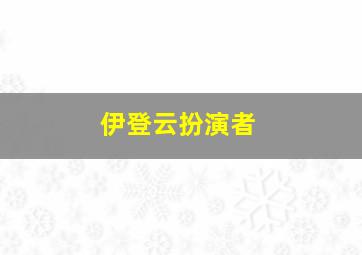 伊登云扮演者